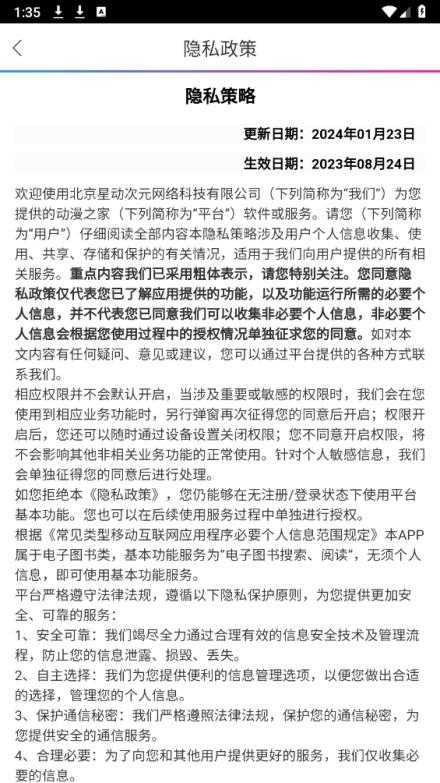 1:35

隐私政策

隐私策略

更新日期：2024年01月23日

生效日期：2023年08月24日

欢迎使用北京星动次元网络科技有限公司（下列简称为“我们”）为您提供的动漫之家（下列简称为“平台”）软件或服务。请您（下列简称为“用户”）仔细阅读全部内容本隐私策略涉及用户个人信息收集、使用、共享、存储和保护的有关情况，适用于我们向用户提供的所有相关服务。重点内容我们已采用粗体表示，请您特别关注。您同意隐私政策仅代表您已了解应用提供的功能，以及功能运行所需的必要个人信息，并不代表您已同意我们可以收集非必要个人信息，非必要个人信息会根据您使用过程中的授权情况单独征求您的同意。如对本文内容有任何疑问、意见或建议，您可以通过平台提供的各种方式联系我们。

相应权限并不会默认开启，当涉及重要或敏感的权限时，我们会在您使用到相应业务功能时，另行弹窗再次征得您的同意后开启；权限开启后，您还可以随时通过设备设置关闭权限；您不同意开启权限，将不会影响其他非相关业务功能的正常使用。针对个人敏感信息，我们会单独征得您的同意后进行处理。

如您拒绝本《隐私政策》，您仍能够在无注册/登录状态下使用平台基本功能。您也可以在后续使用服务过程中单独进行授权。

根据《常见类型移动互联网应用程序必要个人信息范围规定》本APP属于电子图书类，基本功能服务为“电子图书搜索、阅读”，无须个人信息，即可使用基本功能服务。

平台严格遵守法律法规，遵循以下隐私保护原则，为您提供更加安全、可靠的服务：

1、安全可靠：我们竭尽全力通过合理有效的信息安全技术及管理流程，防止您的信息泄露、损毁、丢失。

2、自主选择：我们为您提供便利的信息管理选项，以便您做出合适的选择，管理您的个人信息。

3、保护通信秘密：我们严格遵照法律法规，保护您的通信秘密，为您提供安全的通信服务。

4、合理必要：为了向您和其他用户提供更好的服务，我们仅收集必要的信息。